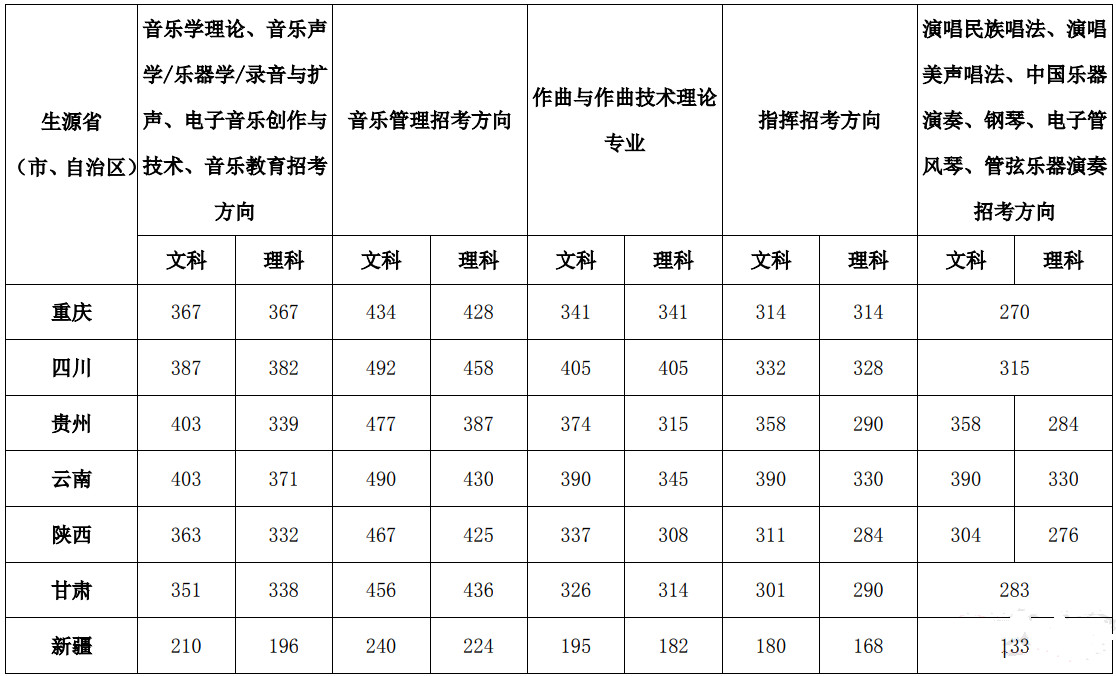 | 生源省（市、自治区） | 音乐学理论、音乐声学/乐器学/录音与扩声、电子音乐创作与技术、音乐教育招考方向 | | 音乐管理招考方向 | | 作曲与作曲技术理论专业 | | 指挥招考方向 | | 演唱民族唱法、演唱美声唱法、中国乐器演奏、钢琴、电子管风琴、管弦乐器演奏招考方向 | |
|---|---|---|---|---|---|---|---|---|---|---|
| | 文科 | 理科 | 文科 | 理科 | 文科 | 理科 | 文科 | 理科 | 文科 | 理科 |
| 重庆 | 367 | 367 | 434 | 428 | 341 | 341 | 314 | 314 | 270 | |
| 四川 | 387 | 382 | 492 | 458 | 405 | 405 | 332 | 328 | 315 | |
| 贵州 | 403 | 339 | 477 | 387 | 374 | 315 | 358 | 290 | 358 | 284 |
| 云南 | 403 | 371 | 490 | 430 | 390 | 345 | 390 | 330 | 390 | 330 |
| 陕西 | 363 | 332 | 467 | 425 | 337 | 308 | 311 | 284 | 304 | 276 |
| 甘肃 | 351 | 338 | 456 | 436 | 326 | 314 | 301 | 290 | 283 | |
| 新疆 | 210 | 196 | 240 | 224 | 195 | 182 | 180 | 168 | 133 | |